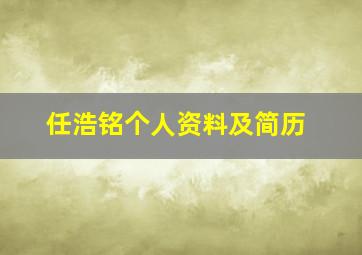 任浩铭个人资料及简历